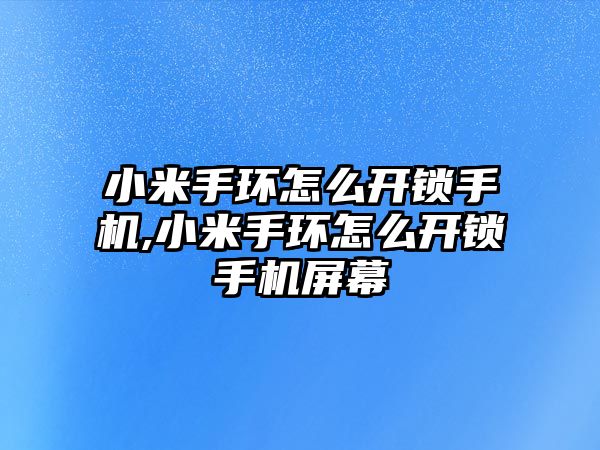 小米手环怎么开锁手机,小米手环怎么开锁手机屏幕